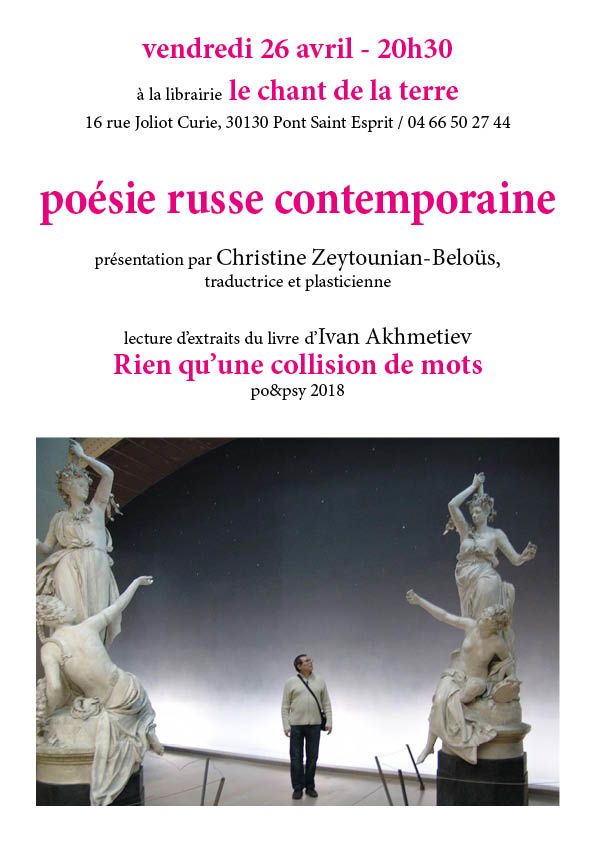 vendredi 26 avril - 20h30

à la librairie le chant de la terre

16 rue Joliot Curie, 30130 Pont Saint Esprit / 04 66 50 27 44

poésie russe contemporaine

présentation par Christine Zeytounian-Beloüs, traductrice et plasticienne

lecture d'extraits du livre d'Ivan Akhmetiev

Rien qu'une collision de mots

po&psy 2018